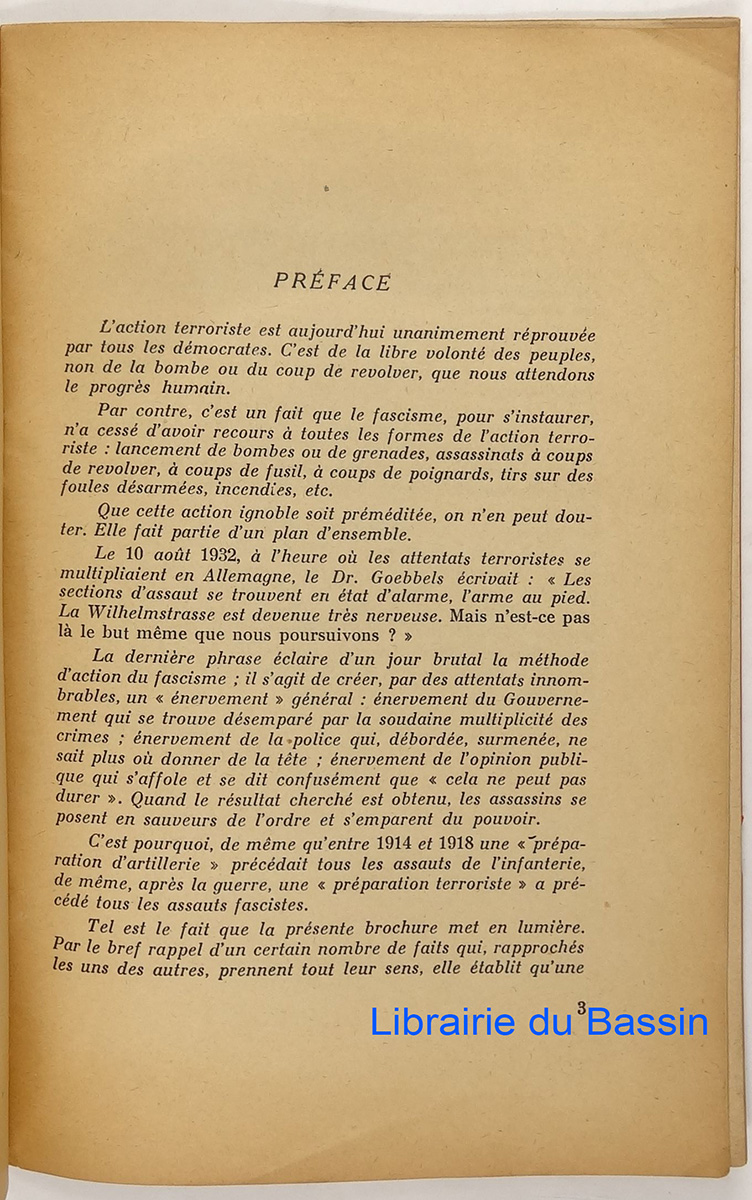 PRÉFACE

L'action terroriste est aujourd'hui unanimement réprouvée par tous les démocrates. C'est de la libre volonté des peuples, non de la bombe ou du coup de revolver, que nous attendons le progrès humain.

Par contre, c'est un fait que le fascisme, pour s'instaurer, n'a cessé d'avoir recours à toutes les formes de l'action terroriste : lancement de bombes ou de grenades, assassinats à coups de revolver, à coups de fusil, à coups de poignards, tirs sur des foules désarmées, incendies, etc.

Que cette action ignoble soit préméditée, on n'en peut douter. Elle fait partie d'un plan d'ensemble.

Le 10 août 1932, à l'heure où les attentats terroristes se multipliaient en Allemagne, le Dr. Goebbels écrivait : « Les sections d'assaut se trouvent en état d'alarme, l'arme au pied. La Wilhelmstrasse est devenue très nerveuse. Mais n'est-ce pas là le but même que nous poursuivons ? »

La dernière phrase éclaire d'un jour brutal la méthode d'action du fascisme ; il s'agit de créer, par des attentats innombrables, un « énervement » général : énervement du Gouvernement qui se trouve désemparé par la soudaine multiplicité des crimes ; énervement de la police qui, débordée, surmenée, ne sait plus où donner de la tête ; énervement de l'opinion publique qui s'affole et se dit confusément que « cela ne peut pas durer ». Quand le résultat cherché est obtenu, les assassins se posent en sauveurs de l'ordre et s'emparent du pouvoir.

C'est pourquoi, de même qu'entre 1914 et 1918 une « préparation d'artillerie » précédait tous les assauts de l'infanterie, de même, après la guerre, une « préparation terroriste » a précédé tous les assauts fascistes.

Tel est le fait que la présente brochure met en lumière. Par le bref rappel d'un certain nombre de faits qui, rapprochés les uns des autres, prennent tout leur sens, elle établit qu'une

3

Librairie du Bassin